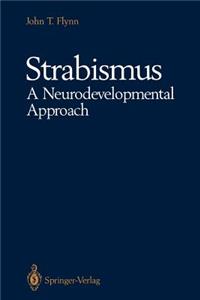 John T. Flynn

Strabismus
A Neurodevelopmental Approach

Springer-Verlag